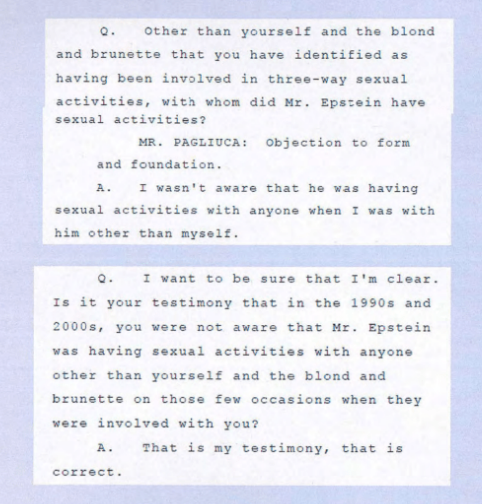 Q. Other than yourself and the blond and brunette that you have identified as having been involved in three-way sexual activities, with whom did Mr. Epstein have sexual activities?

MR. PAGLIUCA: Objection to form and foundation.

A. I wasn't aware that he was having sexual activities with anyone when I was with him other than myself.

Q. I want to be sure that I'm clear. Is it your testimony that in the 1990s and 2000s, you were not aware that Mr. Epstein was having sexual activities with anyone other than yourself and the blond and brunette on those few occasions when they were involved with you?

A. That is my testimony, that is correct.